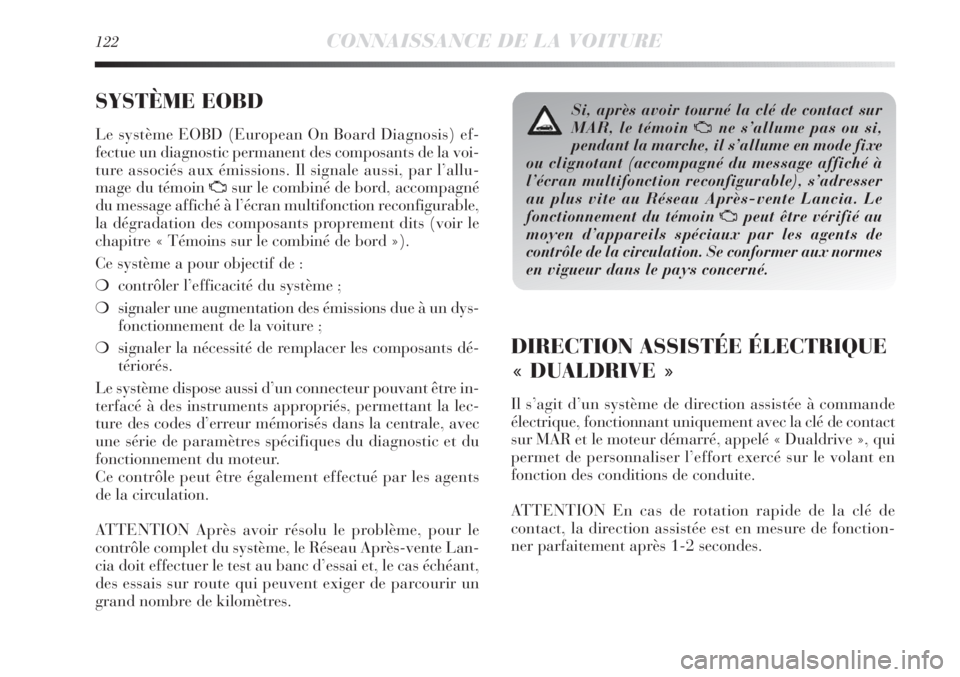 122 CONNAISSANCE DE LA VOITURE

SYSTÈME EOBD

Le système EOBD (European On Board Diagnosis) effectue un diagnostic permanent des composants de la voiture associés aux émissions. Il signale aussi, par l'allumage du témoin sur le combiné de bord, accompagné du message affiché à l'écran multifonction reconfigurable, la dégradation des composants proprement dits (voir le chapitre « Témoins sur le combiné de bord »).

Ce système a pour objectif de :

❍ contrôler l'efficacité du système ;

❍ signaler une augmentation des émissions due à un dysfonctionnement de la voiture ;

❍ signaler la nécessité de remplacer les composants détériorés.

Le système dispose aussi d'un connecteur pouvant être interfacé à des instruments appropriés, permettant la lecture des codes d'erreur mémorisés dans la centrale, avec une série de paramètres spécifiques du diagnostic et du fonctionnement du moteur.

Ce contrôle peut être également effectué par les agents de la circulation.

ATTENTION Après avoir résolu le problème, pour le contrôle complet du système, le Réseau Après-vente Lancia doit effectuer le test au banc d'essai et, le cas échéant, des essais sur route qui peuvent exiger de parcourir un grand nombre de kilomètres.

Si, après avoir tourné la clé de contact sur MAR, le témoin ne s'allume pas ou si, pendant la marche, il s'allume en mode fixe ou clignotant (accompagné du message affiché à l'écran multifonction reconfigurable), s'adresser au plus vite au Réseau Après-vente Lancia. Le fonctionnement du témoin peut être vérifié au moyen d'appareils spéciaux par les agents de contrôle de la circulation. Se conformer aux normes en vigueur dans le pays concerné.

DIRECTION ASSISTÉE ÉLECTRIQUE « DUALDRIVE »

Il s'agit d'un système de direction assistée à commande électrique, fonctionnant uniquement avec la clé de contact sur MAR et le moteur démarré, appelé « Dualdrive », qui permet de personnaliser l'effort exercé sur le volant en fonction des conditions de conduite.

ATTENTION En cas de rotation rapide de la clé de contact, la direction assistée est en mesure de fonctionner parfaitement après 1-2 secondes.

carmanualsonline.info